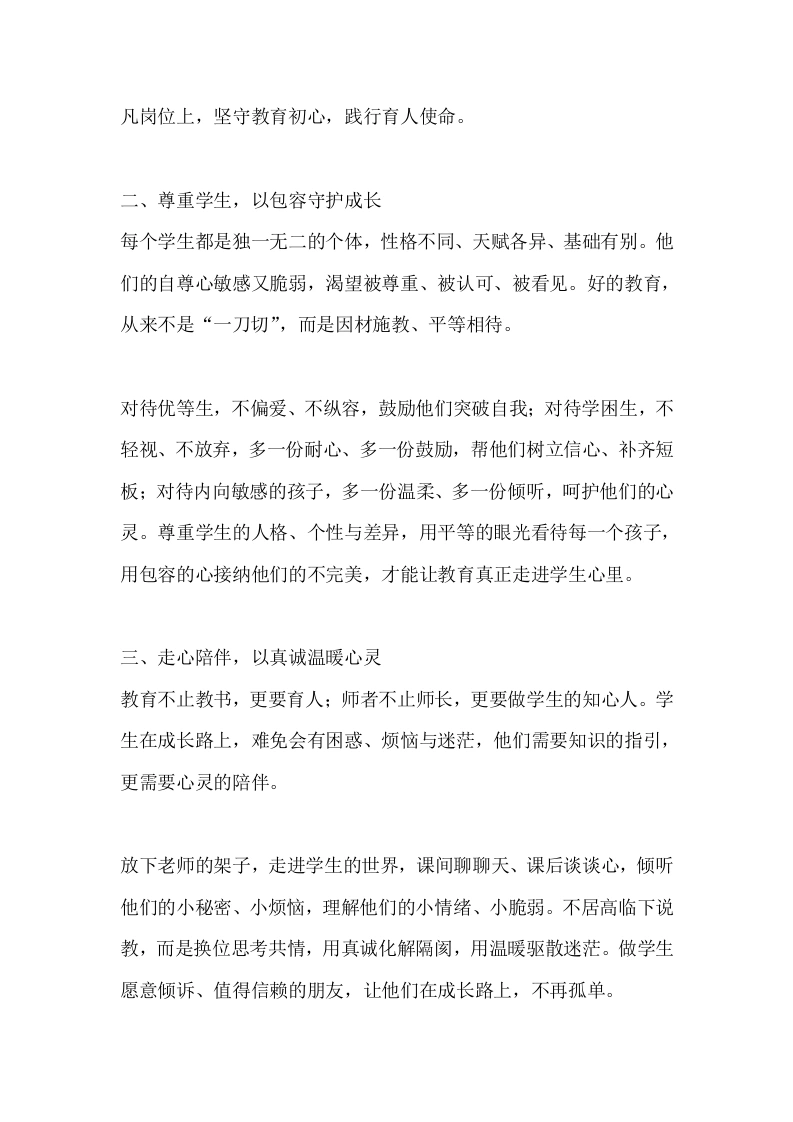 凡岗位上，坚守教育初心，践行育人使命。

二、尊重学生，以包容守护成长
每个学生都是独一无二的个体，性格不同、天赋各异、基础有别。他们的自尊心敏感又脆弱，渴望被尊重、被认可、被看见。好的教育，从来不是“一刀切”，而是因材施教、平等相待。

对待优等生，不偏爱、不纵容，鼓励他们突破自我；对待学困生，不轻视、不放弃，多一份耐心、多一份鼓励，帮他们树立信心、补齐短板；对待内向敏感的孩子，多一份温柔、多一份倾听，呵护他们的心灵。尊重学生的人格、个性与差异，用平等的眼光看待每一个孩子，用包容的心接纳他们的不完美，才能让教育真正走进学生心里。

三、走心陪伴，以真诚温暖心灵
教育不止教书，更要育人；师者不止师长，更要做学生的知心人。学生在成长路上，难免会有困惑、烦恼与迷茫，他们需要知识的指引，更需要心灵的陪伴。

放下老师的架子，走进学生的世界，课间聊聊天、课后谈谈心，倾听他们的小秘密、小烦恼，理解他们的小情绪、小脆弱。不居高临下说教，而是换位思考共情，用真诚化解隔阂，用温暖驱散迷茫。做学生愿意倾诉、值得信赖的朋友，让他们在成长路上，不再孤单。